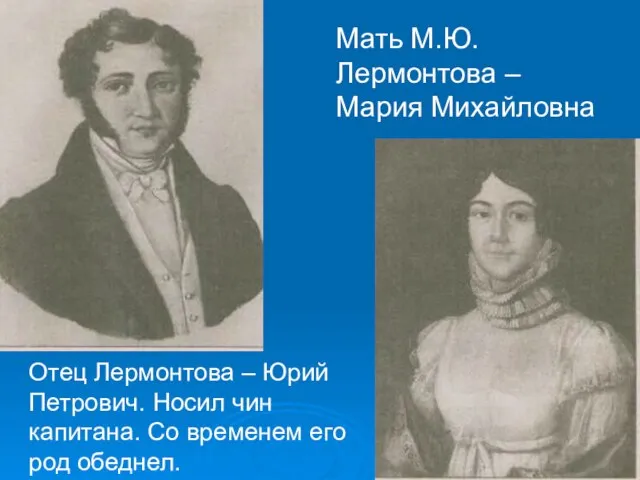 Мать М.Ю. Лермонтова – Мария Михайловна

Отец Лермонтова – Юрий Петрович. Носил чин капитана. Со временем его род обеднел.